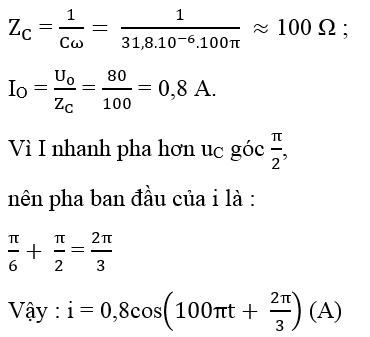 $Z_C = \frac{1}{C\omega} = \frac{1}{31,8.10^{-6}.100\pi} \approx 100\ \Omega$ ;

$I_O = \frac{U_o}{Z_C} = \frac{80}{100} = 0,8$ A.

Vì I nhanh pha hơn $u_C$ góc $\frac{\pi}{2}$,

nên pha ban đầu của i là :

$\frac{\pi}{6} + \frac{\pi}{2} = \frac{2\pi}{3}$

Vậy : $i = 0,8\cos\left(100\pi t + \frac{2\pi}{3}\right)$ (A)